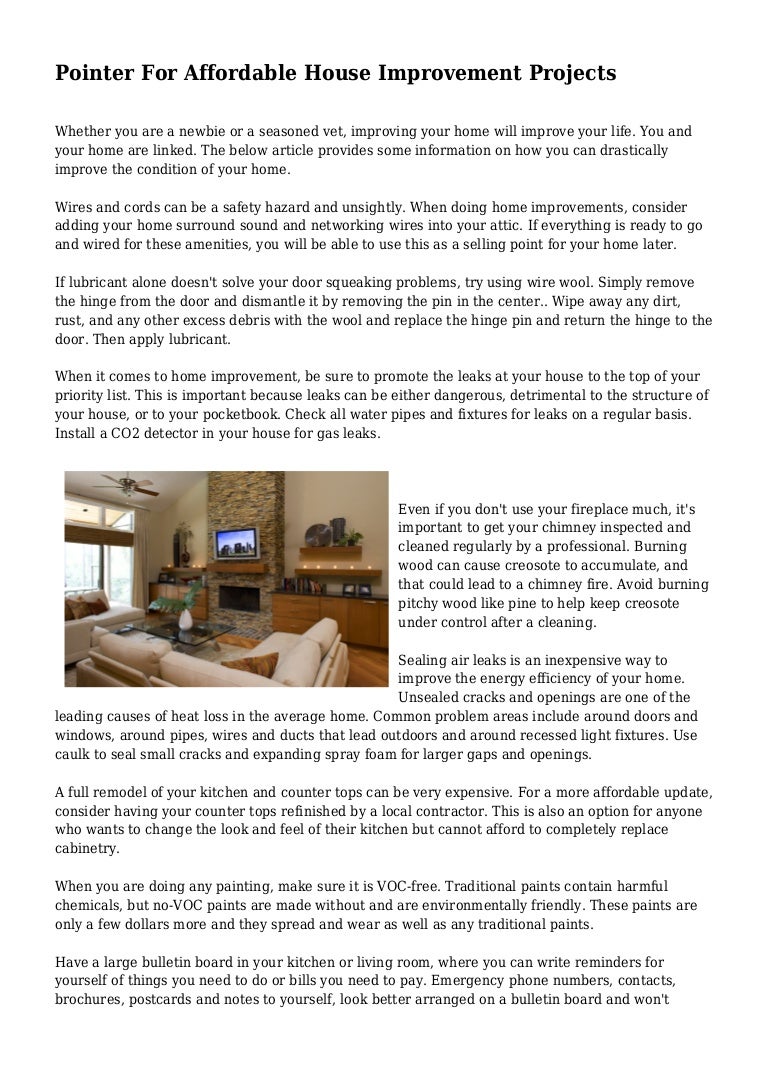 Pointer For Affordable House Improvement Projects

Whether you are a newbie or a seasoned vet, improving your home will improve your life. You and your home are linked. The below article provides some information on how you can drastically improve the condition of your home.

Wires and cords can be a safety hazard and unsightly. When doing home improvements, consider adding your home surround sound and networking wires into your attic. If everything is ready to go and wired for these amenities, you will be able to use this as a selling point for your home later.

If lubricant alone doesn't solve your door squeaking problems, try using wire wool. Simply remove the hinge from the door and dismantle it by removing the pin in the center.. Wipe away any dirt, rust, and any other excess debris with the wool and replace the hinge pin and return the hinge to the door. Then apply lubricant.

When it comes to home improvement, be sure to promote the leaks at your house to the top of your priority list. This is important because leaks can be either dangerous, detrimental to the structure of your house, or to your pocketbook. Check all water pipes and fixtures for leaks on a regular basis. Install a CO2 detector in your house for gas leaks.

Even if you don't use your fireplace much, it's important to get your chimney inspected and cleaned regularly by a professional. Burning wood can cause creosote to accumulate, and that could lead to a chimney fire. Avoid burning pitchy wood like pine to help keep creosote under control after a cleaning.

Sealing air leaks is an inexpensive way to improve the energy efficiency of your home. Unsealed cracks and openings are one of the leading causes of heat loss in the average home. Common problem areas include around doors and windows, around pipes, wires and ducts that lead outdoors and around recessed light fixtures. Use caulk to seal small cracks and expanding spray foam for larger gaps and openings.

A full remodel of your kitchen and counter tops can be very expensive. For a more affordable update, consider having your counter tops refinished by a local contractor. This is also an option for anyone who wants to change the look and feel of their kitchen but cannot afford to completely replace cabinetry.

When you are doing any painting, make sure it is VOC-free. Traditional paints contain harmful chemicals, but no-VOC paints are made without and are environmentally friendly. These paints are only a few dollars more and they spread and wear as well as any traditional paints.

Have a large bulletin board in your kitchen or living room, where you can write reminders for yourself of things you need to do or bills you need to pay. Emergency phone numbers, contacts, brochures, postcards and notes to yourself, look better arranged on a bulletin board and won't